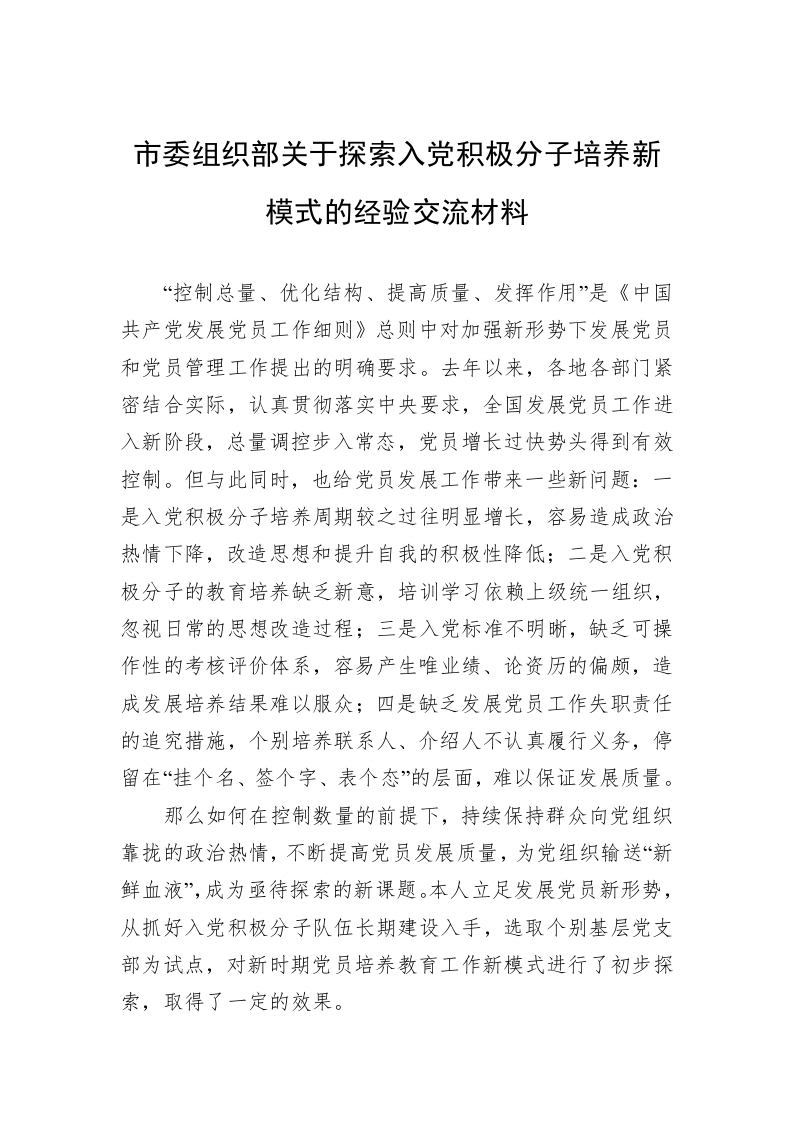 市委组织部关于探索入党积极分子培养新模式的经验交流材料

“控制总量、优化结构、提高质量、发挥作用”是《中国共产党发展党员工作细则》总则中对加强新形势下发展党员和党员管理工作提出的明确要求。去年以来，各地各部门紧密结合实际，认真贯彻落实中央要求，全国发展党员工作进入新阶段，总量调控步入常态，党员增长过快势头得到有效控制。但与此同时，也给党员发展工作带来一些新问题：一是入党积极分子培养周期较之过往明显增长，容易造成政治热情下降，改造思想和提升自我的积极性降低；二是入党积极分子的教育培养缺乏新意，培训学习依赖上级统一组织，忽视日常的思想改造过程；三是入党标准不明晰，缺乏可操作性的考核评价体系，容易产生唯业绩、论资历的偏颇，造成发展培养结果难以服众；四是缺乏发展党员工作失职责任的追究措施，个别培养联系人、介绍人不认真履行义务，停留在“挂个名、签个字、表个态”的层面，难以保证发展质量。

那么如何在控制数量的前提下，持续保持群众向党组织靠拢的政治热情，不断提高党员发展质量，为党组织输送“新鲜血液”，成为亟待探索的新课题。本人立足发展党员新形势，从抓好入党积极分子队伍长期建设入手，选取个别基层党支部为试点，对新时期党员培养教育工作新模式进行了初步探索，取得了一定的效果。